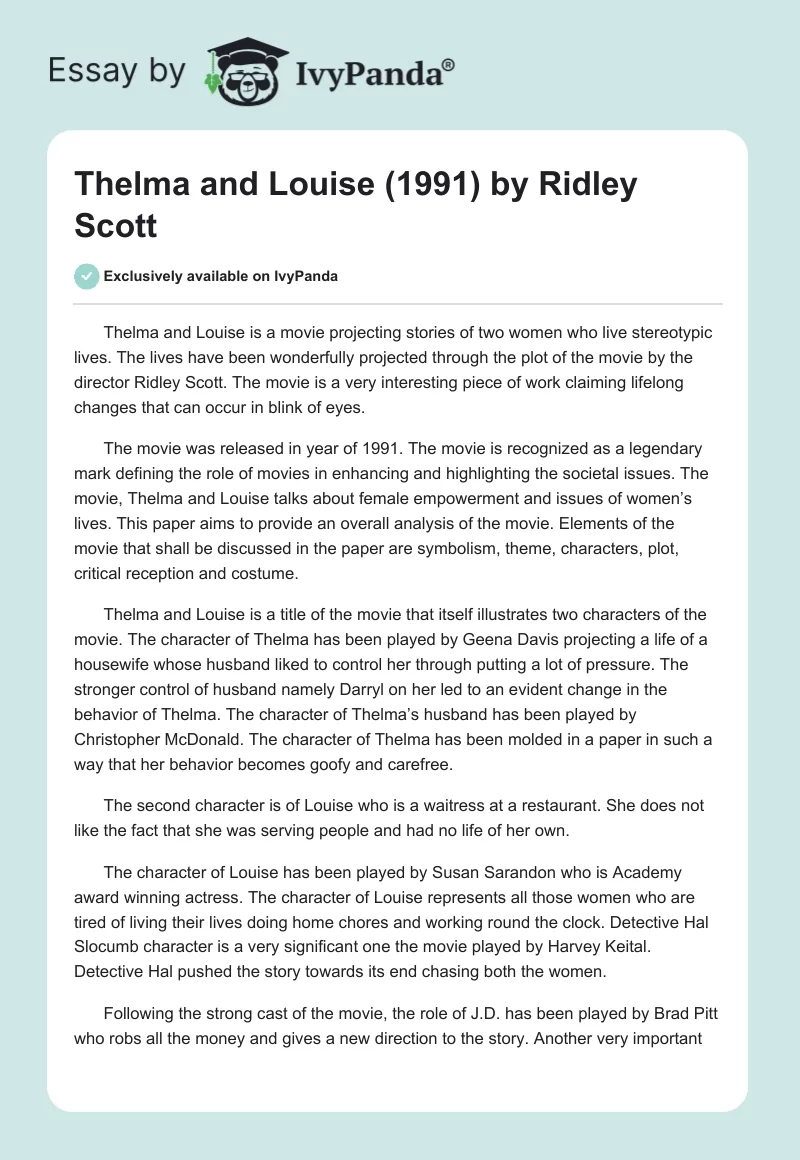 Essay by IvyPanda®

Thelma and Louise (1991) by Ridley Scott

Exclusively available on IvyPanda

Thelma and Louise is a movie projecting stories of two women who live stereotypic lives. The lives have been wonderfully projected through the plot of the movie by the director Ridley Scott. The movie is a very interesting piece of work claiming lifelong changes that can occur in blink of eyes.

The movie was released in year of 1991. The movie is recognized as a legendary mark defining the role of movies in enhancing and highlighting the societal issues. The movie, Thelma and Louise talks about female empowerment and issues of women's lives. This paper aims to provide an overall analysis of the movie. Elements of the movie that shall be discussed in the paper are symbolism, theme, characters, plot, critical reception and costume.

Thelma and Louise is a title of the movie that itself illustrates two characters of the movie. The character of Thelma has been played by Geena Davis projecting a life of a housewife whose husband liked to control her through putting a lot of pressure. The stronger control of husband namely Darryl on her led to an evident change in the behavior of Thelma. The character of Thelma's husband has been played by Christopher McDonald. The character of Thelma has been molded in a paper in such a way that her behavior becomes goofy and carefree.

The second character is of Louise who is a waitress at a restaurant. She does not like the fact that she was serving people and had no life of her own.

The character of Louise has been played by Susan Sarandon who is Academy award winning actress. The character of Louise represents all those women who are tired of living their lives doing home chores and working round the clock. Detective Hal Slocumb character is a very significant one the movie played by Harvey Keital. Detective Hal pushed the story towards its end chasing both the women.

Following the strong cast of the movie, the role of J.D. has been played by Brad Pitt who robs all the money and gives a new direction to the story. Another very important